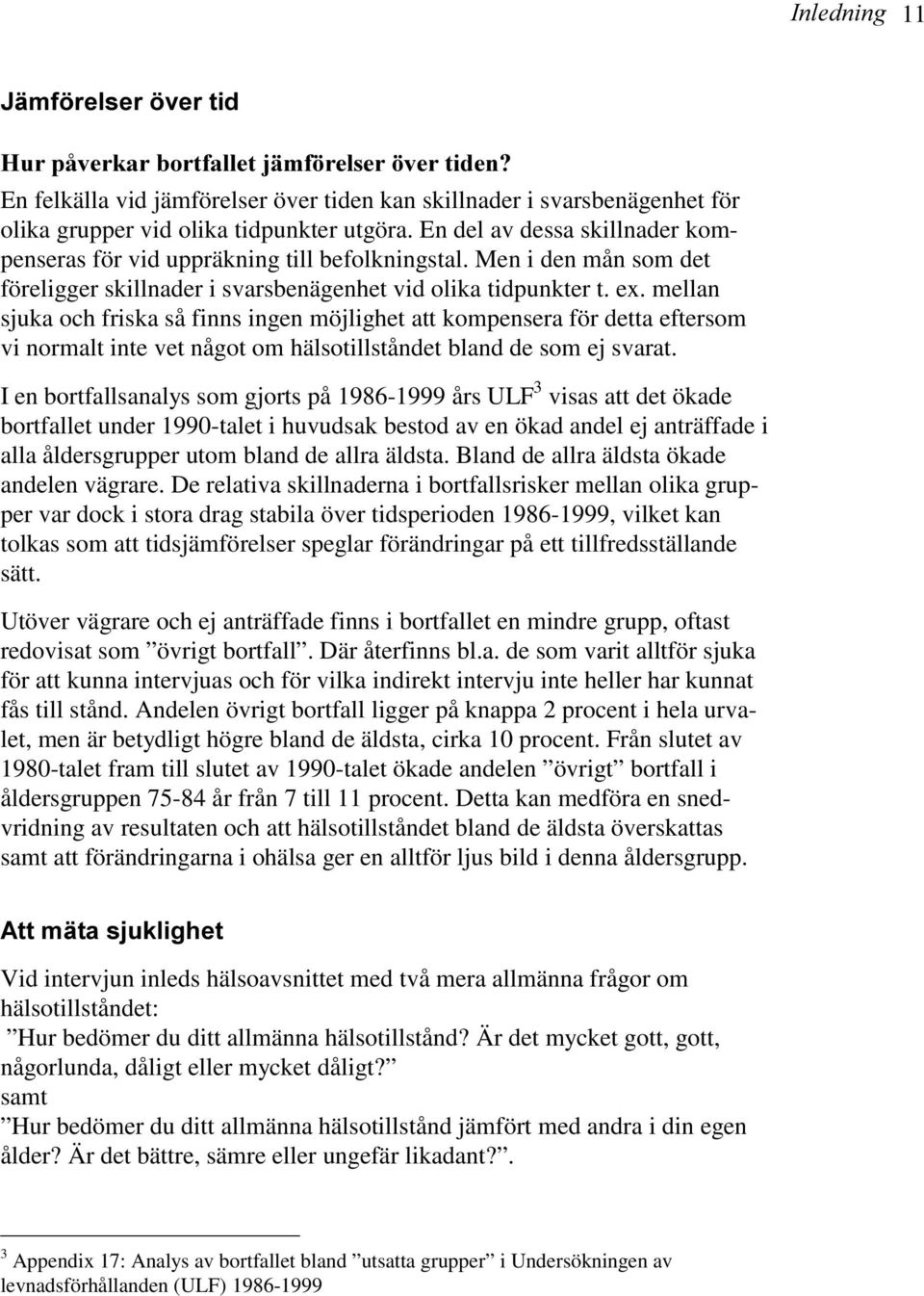 Inledning 11

Jämförelser över tid

Hur påverkar bortfallet jämförelser över tiden?
En felkälla vid jämförelser över tiden kan skillnader i svarsbenägenhet för olika grupper vid olika tidpunkter utgöra. En del av dessa skillnader kompenseras för vid uppräkning till befolkningstal. Men i den mån som det föreligger skillnader i svarsbenägenhet vid olika tidpunkter t. ex. mellan sjuka och friska så finns ingen möjlighet att kompensera för detta eftersom vi normalt inte vet något om hälsotillståndet bland de som ej svarat.

I en bortfallsanalys som gjorts på 1986-1999 års ULF$^3$ visas att det ökade bortfallet under 1990-talet i huvudsak bestod av en ökad andel ej anträffade i alla åldersgrupper utom bland de allra äldsta. Bland de allra äldsta ökade andelen vägrare. De relativa skillnaderna i bortfallsrisker mellan olika grupper var dock i stora drag stabila över tidsperioden 1986-1999, vilket kan tolkas som att tidsjämförelser speglar förändringar på ett tillfredsställande sätt.

Utöver vägrare och ej anträffade finns i bortfallet en mindre grupp, oftast redovisat som ”övrigt bortfall”. Där återfinns bl.a. de som varit alltför sjuka för att kunna intervjuas och för vilka indirekt intervju inte heller har kunnat fås till stånd. Andelen övrigt bortfall ligger på knappa 2 procent i hela urvalet, men är betydligt högre bland de äldsta, cirka 10 procent. Från slutet av 1980-talet fram till slutet av 1990-talet ökade andelen ”övrigt” bortfall i åldersgruppen 75-84 år från 7 till 11 procent. Detta kan medföra en snedvridning av resultaten och att hälsotillståndet bland de äldsta överskattas samt att förändringarna i ohälsa ger en alltför ljus bild i denna åldersgrupp.

Att mäta sjuklighet

Vid intervjun inleds hälsoavsnittet med två mera allmänna frågor om hälsotillståndet:
”Hur bedömer du ditt allmänna hälsotillstånd? Är det mycket gott, gott, någorlunda, dåligt eller mycket dåligt?”
samt
”Hur bedömer du ditt allmänna hälsotillstånd jämfört med andra i din egen ålder? Är det bättre, sämre eller ungefär likadant?”.

$^3$ Appendix 17: Analys av bortfallet bland ”utsatta grupper” i Undersökningen av levnadsförhållanden (ULF) 1986-1999